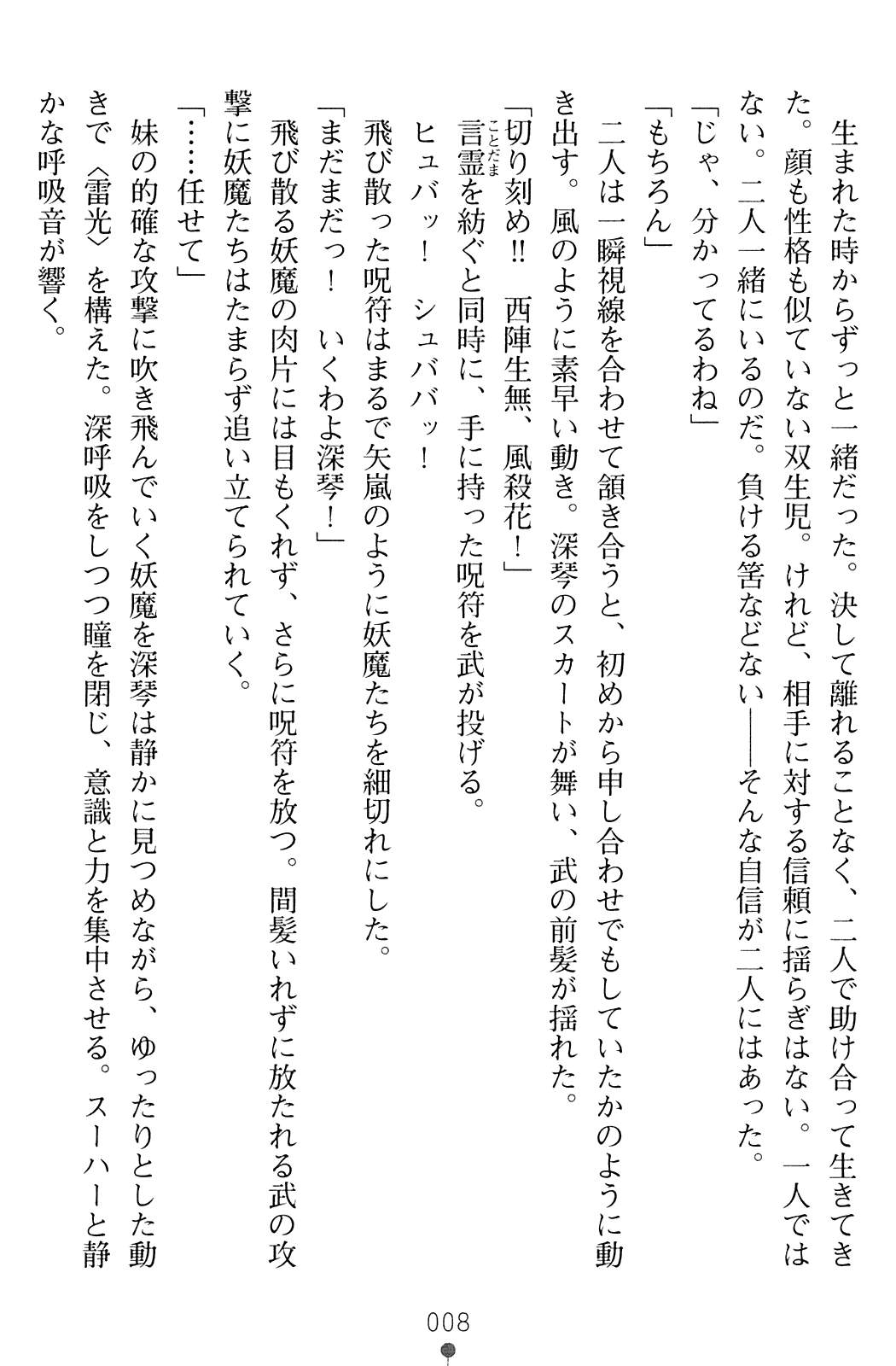 生まれた時からずっと一緒だった。決して離れることなく、二人で助け合って生きてきた。顔も性格も似ていない双生児。けれど、相手に対する信頼に揺らぎはない。一人ではない。二人一緒にいるのだ。負ける筈などない——そんな自信が二人にはあった。

「じゃ、分かってるわね」

「もちろん」

二人は一瞬視線を合わせて頷き合うと、初めから申し合わせでもしていたかのように動き出す。風のように素早い動き。深琴のスカートが舞い、武の前髪が揺れた。

「切り刻め!! 西陣生無、風殺花！」

言霊（ことだま）を紡ぐと同時に、手に持った呪符を武が投げる。

ヒュバッ！ シュババッ！

飛び散った呪符はまるで矢嵐のように妖魔たちを細切れにした。

「まだまだっ！ いくわよ深琴！」

飛び散る妖魔の肉片には目もくれず、さらに呪符を放つ。間髪いれずに放たれる武の攻撃に妖魔たちはたまらず追い立てられていく。

「……任せて」

妹の的確な攻撃に吹き飛んでいく妖魔を深琴は静かに見つめながら、ゆったりとした動きで〈雷光〉を構えた。深呼吸をしつつ瞳を閉じ、意識と力を集中させる。スーハーと静かな呼吸音が響く。

008